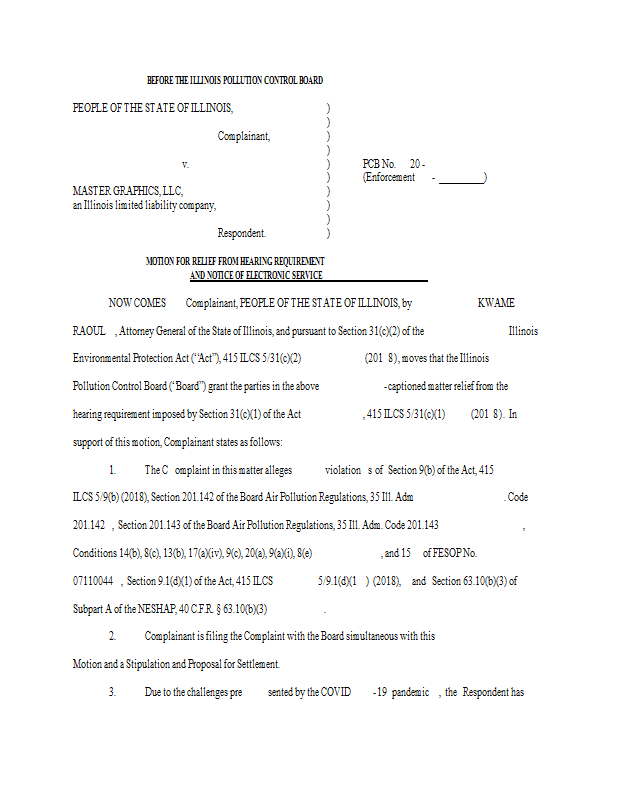 BEFORE THE ILLINOIS POLLUTION CONTROL BOARD

PEOPLE OF THE STATE OF ILLINOIS, )
)
Complainant, )
)
v. ) PCB No. 20 -
) (Enforcement - ________)
MASTER GRAPHICS, LLC, )
an Illinois limited liability company, )
)
Respondent. )

MOTION FOR RELIEF FROM HEARING REQUIREMENT
AND NOTICE OF ELECTRONIC SERVICE

NOW COMES Complainant, PEOPLE OF THE STATE OF ILLINOIS, by KWAME RAOUL , Attorney General of the State of Illinois, and pursuant to Section 31(c)(2) of the Illinois Environmental Protection Act ("Act"), 415 ILCS 5/31(c)(2) (201 8), moves that the Illinois Pollution Control Board ("Board") grant the parties in the above -captioned matter relief from the hearing requirement imposed by Section 31(c)(1) of the Act , 415 ILCS 5/31(c)(1) (201 8). In support of this motion, Complainant states as follows:

1. The C omplaint in this matter alleges violation s of Section 9(b) of the Act, 415 ILCS 5/9(b) (2018), Section 201.142 of the Board Air Pollution Regulations, 35 Ill. Adm . Code 201.142 , Section 201.143 of the Board Air Pollution Regulations, 35 Ill. Adm. Code 201.143 , Conditions 14(b), 8(c), 13(b), 17(a)(iv), 9(c), 20(a), 9(a)(i), 8(e) , and 15 of FESOP No. 07110044 , Section 9.1(d)(1) of the Act, 415 ILCS 5/9.1(d)(1 ) (2018), and Section 63.10(b)(3) of Subpart A of the NESHAP, 40 C.F.R. § 63.10(b)(3) .

2. Complainant is filing the Complaint with the Board simultaneous with this Motion and a Stipulation and Proposal for Settlement.

3. Due to the challenges pre sented by the COVID -19 pandemic , the Respondent has